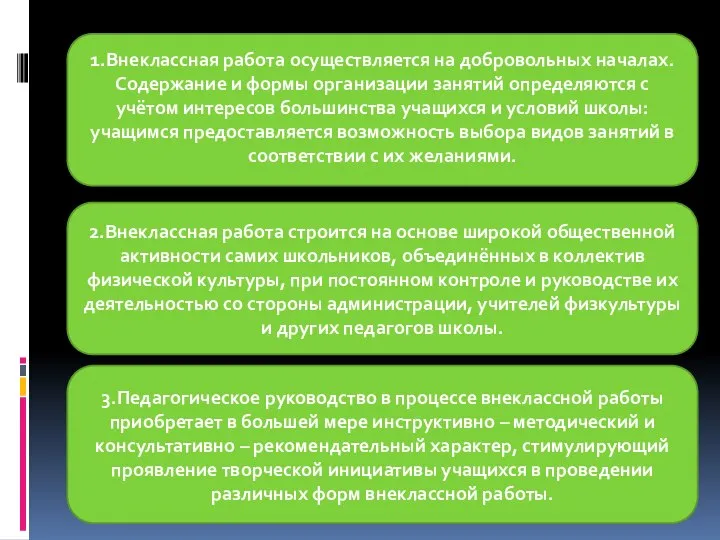 1.Внеклассная работа осуществляется на добровольных началах. Содержание и формы организации занятий определяются с учётом интересов большинства учащихся и условий школы: учащимся предоставляется возможность выбора видов занятий в соответствии с их желаниями.

2.Внеклассная работа строится на основе широкой общественной активности самих школьников, объединённых в коллектив физической культуры, при постоянном контроле и руководстве их деятельностью со стороны администрации, учителей физкультуры и других педагогов школы.

3.Педагогическое руководство в процессе внеклассной работы приобретает в большей мере инструктивно – методический и консультативно – рекомендательный характер, стимулирующий проявление творческой инициативы учащихся в проведении различных форм внеклассной работы.